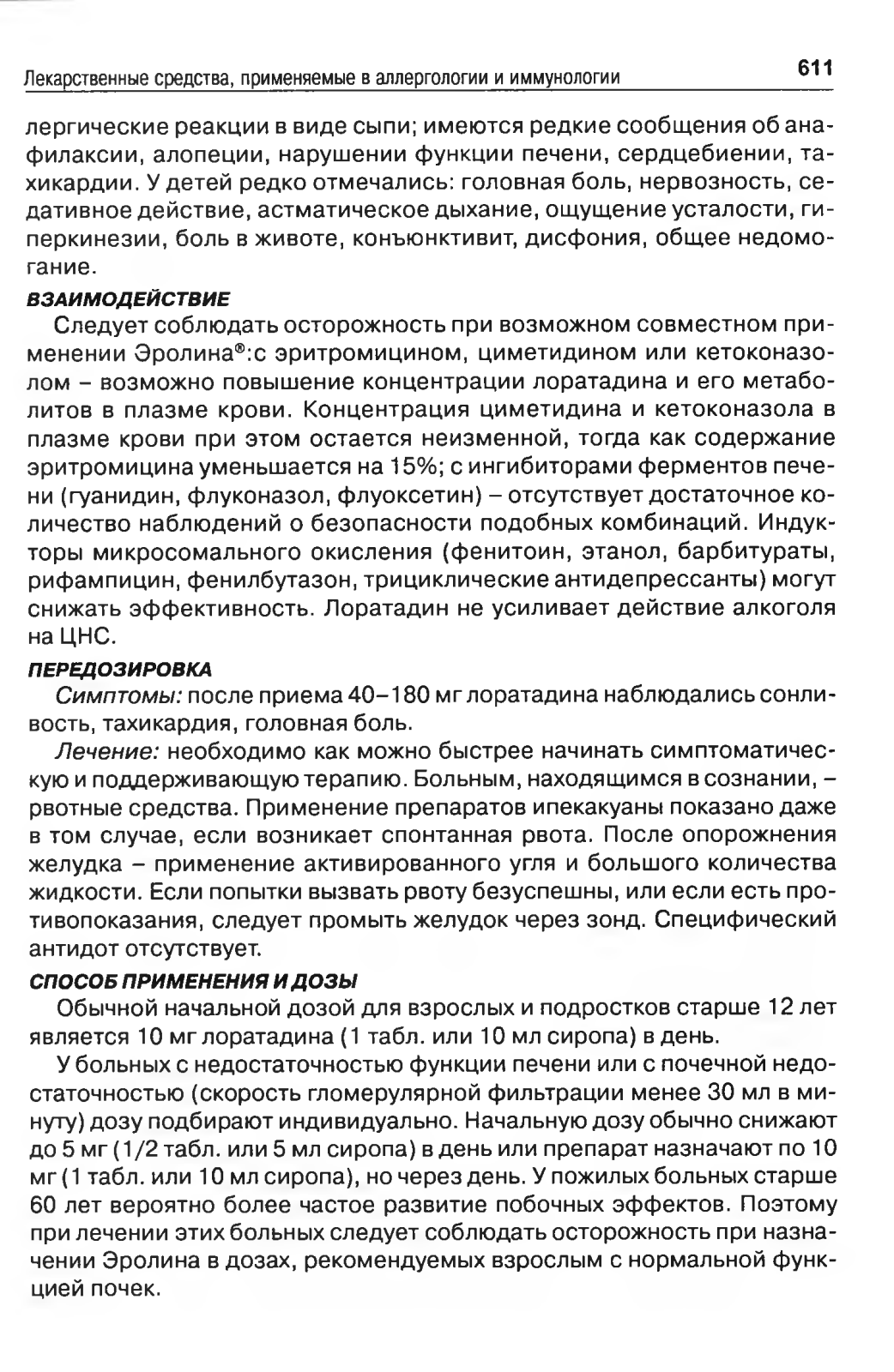 Лекарственные средства, применяемые в аллергологии и иммунологии

611

лергические реакции в виде сыпи; имеются редкие сообщения об анафилаксии, алопеции, нарушении функции печени, сердцебиении, тахикардии. У детей редко отмечались: головная боль, нервозность, седативное действие, астматическое дыхание, ощущение усталости, гиперкинезии, боль в животе, конъюнктивит, дисфония, общее недомогание.

ВЗАИМОДЕЙСТВИЕ

Следует соблюдать осторожность при возможном совместном применении Эролина®:с эритромицином, циметидином или кетоконазолом – возможно повышение концентрации лоратадина и его метаболитов в плазме крови. Концентрация циметидина и кетоконазола в плазме крови при этом остается неизменной, тогда как содержание эритромицина уменьшается на 15%; с ингибиторами ферментов печени (гуанидин, флуконазол, флуоксетин) – отсутствует достаточное количество наблюдений о безопасности подобных комбинаций. Индукторы микросомального окисления (фенитоин, этанол, барбитураты, рифампицин, фенилбутазон, трициклические антидепрессанты) могут снижать эффективность. Лоратадин не усиливает действие алкоголя на ЦНС.

ПЕРЕДОЗИРОВКА

Симптомы: после приема 40–180 мг лоратадина наблюдались сонливость, тахикардия, головная боль.

Лечение: необходимо как можно быстрее начинать симптоматическую и поддерживающую терапию. Больным, находящимся в сознании, – рвотные средства. Применение препаратов ипекакуаны показано даже в том случае, если возникает спонтанная рвота. После опорожнения желудка – применение активированного угля и большого количества жидкости. Если попытки вызвать рвоту безуспешны, или если есть противопоказания, следует промыть желудок через зонд. Специфический антидот отсутствует.

СПОСОБ ПРИМЕНЕНИЯ И ДОЗЫ

Обычной начальной дозой для взрослых и подростков старше 12 лет является 10 мг лоратадина (1 табл. или 10 мл сиропа) в день.

У больных с недостаточностью функции печени или с почечной недостаточностью (скорость гломерулярной фильтрации менее 30 мл в минуту) дозу подбирают индивидуально. Начальную дозу обычно снижают до 5 мг (1/2 табл. или 5 мл сиропа) в день или препарат назначают по 10 мг (1 табл. или 10 мл сиропа), но через день. У пожилых больных старше 60 лет вероятно более частое развитие побочных эффектов. Поэтому при лечении этих больных следует соблюдать осторожность при назначении Эролина в дозах, рекомендуемых взрослым с нормальной функцией почек.